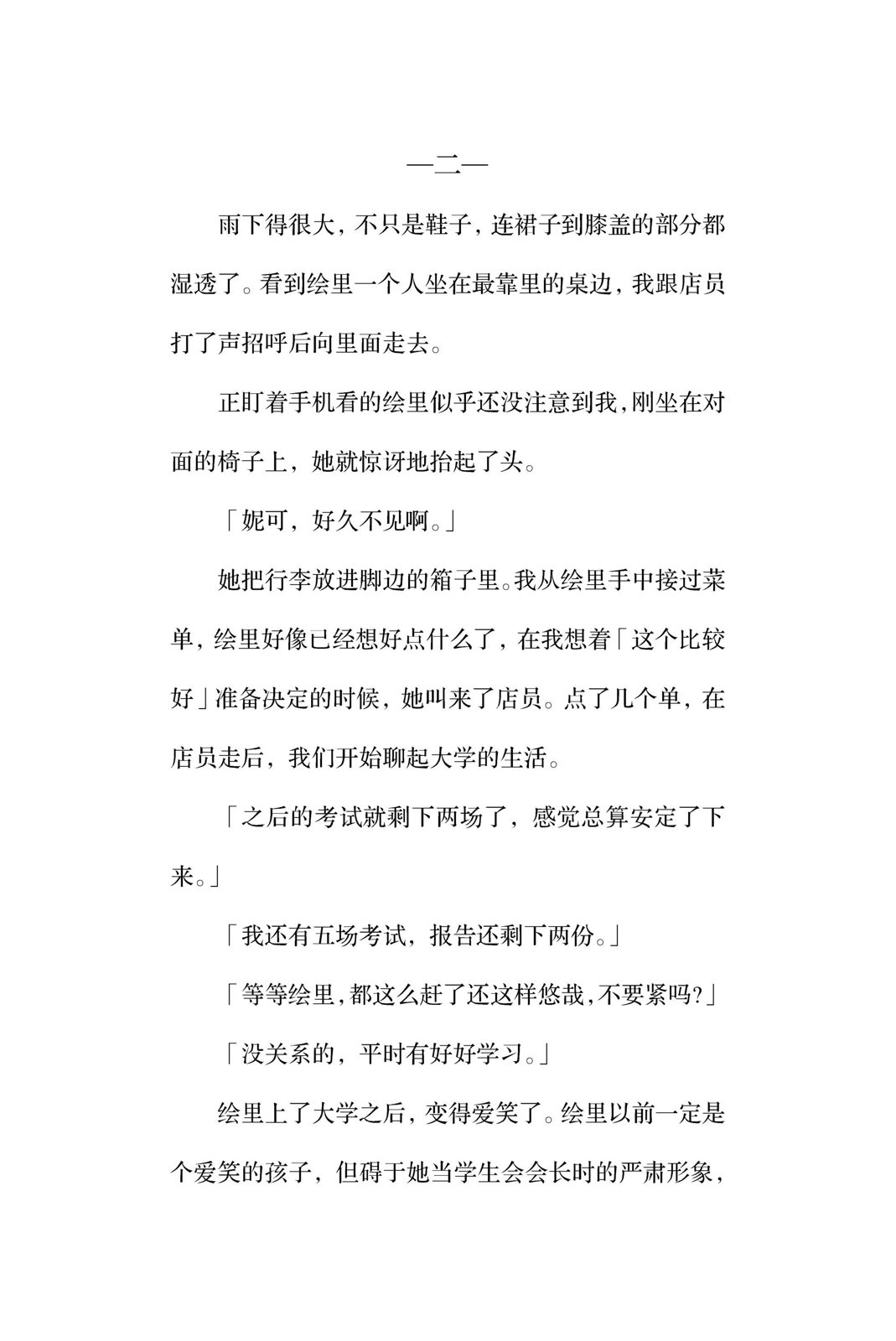 —二—

雨下得很大，不只是鞋子，连裙子到膝盖的部分都湿透了。看到绘里一个人坐在最靠里的桌边，我跟店员打了声招呼后向里面走去。

正盯着手机看的绘里似乎还没注意到我，刚坐在对面的椅子上，她就惊讶地抬起了头。

「妮可，好久不见啊。」

她把行李放进脚边的箱子里。我从绘里手中接过菜单，绘里好像已经想好点什么了，在我想着「这个比较好」准备决定的时候，她叫来了店员。点了几个单，在店员走后，我们开始聊起大学的生活。

「之后的考试就剩下两场了，感觉总算安定了下来。」

「我还有五场考试，报告还剩下两份。」

「等等绘里，都这么赶了还这样悠哉，不要紧吗?」

「没关系的，平时有好好学习。」

绘里上了大学之后，变得爱笑了。绘里以前一定是个爱笑的孩子，但碍于她当学生会会长时的严肃形象，